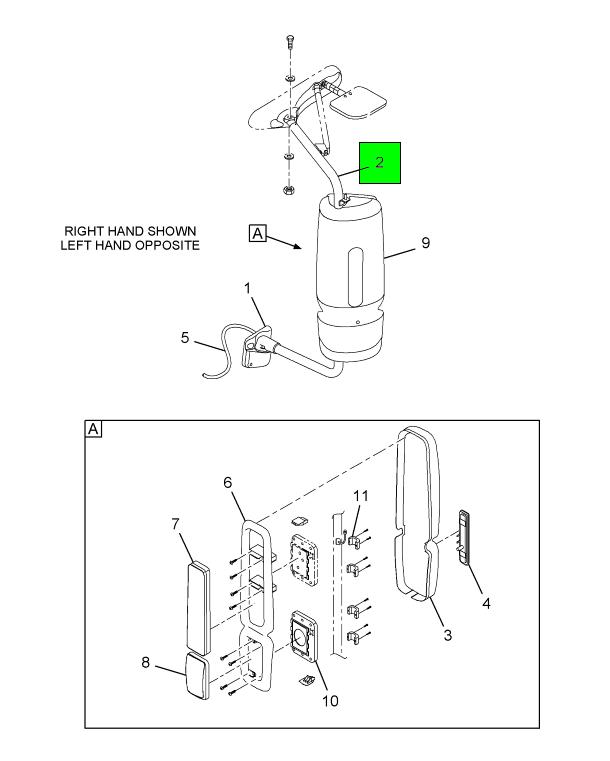 2

RIGHT HAND SHOWN
LEFT HAND OPPOSITE

A

9

1

5

A

6

11

7

4

3

8

10